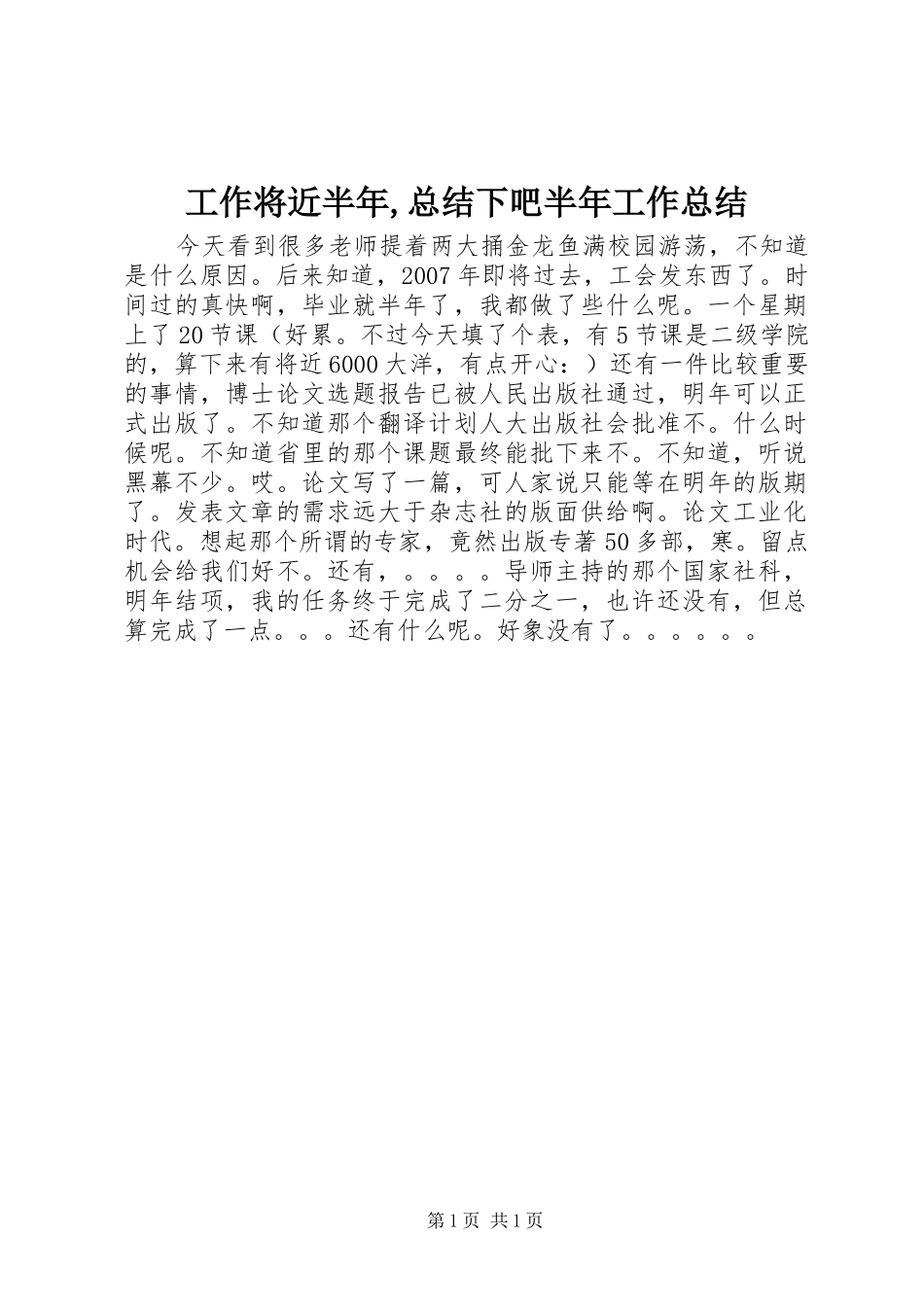 工作将近半年,总结下吧半年工作总结

今天看到很多老师提着两大捅金龙鱼满校园游荡，不知道是什么原因。后来知道，2007年即将过去，工会发东西了。时间过的真快啊，毕业就半年了，我都做了些什么呢。一个星期上了20节课（好累。不过今天填了个表，有5节课是二级学院的，算下来有将近6000大洋，有点开心：）还有一件比较重要的事情，博士论文选题报告已被人民出版社通过，明年可以正式出版了。不知道那个翻译计划人大出版社会批准不。什么时候呢。不知道省里的那个课题最终能批下来不。不知道，听说黑幕不少。哎。论文写了一篇，可人家说只能等在明年的版期了。发表文章的需求远大于杂志社的版面供给啊。论文工业化时代。想起那个所谓的专家，竟然出版专著50多部，寒。留点机会给我们好不。还有，。。。。导师主持的那个国家社科，明年结项，我的任务终于完成了二分之一，也许还没有，但总算完成了一点。。。还有什么呢。好象没有了。。。。。。

第1页 共1页